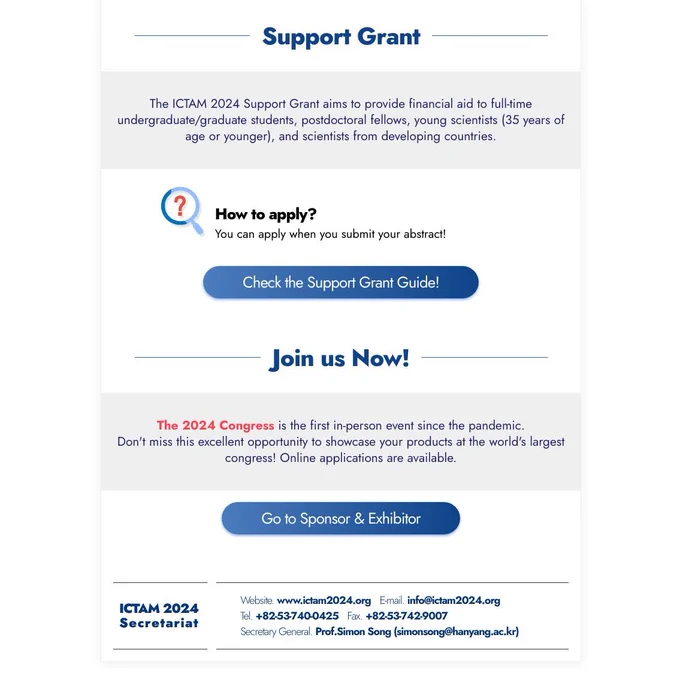 Support Grant

The ICTAM 2024 Support Grant aims to provide financial aid to full-time undergraduate/graduate students, postdoctoral fellows, young scientists (35 years of age or younger), and scientists from developing countries.

?

How to apply?
You can apply when you submit your abstract!

Check the Support Grant Guide!

Join us Now!

The 2024 Congress is the first in-person event since the pandemic.
Don't miss this excellent opportunity to showcase your products at the world's largest congress! Online applications are available.

Go to Sponsor & Exhibitor

ICTAM 2024 Secretariat

Website. www.ictam2024.org E-mail. info@ictam2024.org
Tel. +82-53-740-0425 Fax. +82-53-742-9007
Secretary General. Prof.Simon Song (simonsong@hanyang.ac.kr)